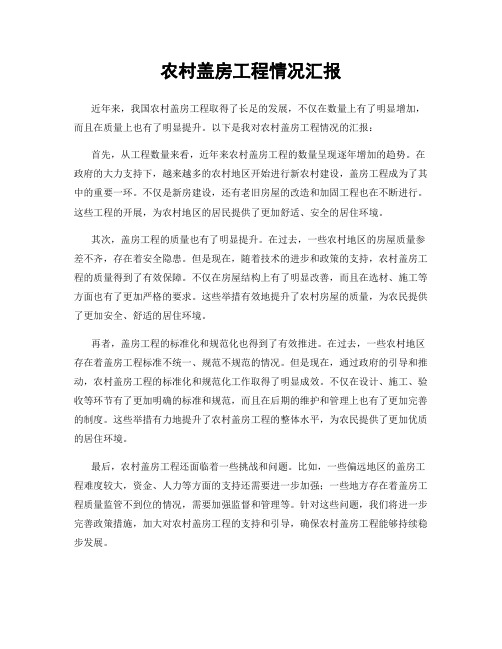 农村盖房工程情况汇报

近年来，我国农村盖房工程取得了长足的发展，不仅在数量上有了明显增加，而且在质量上也有了明显提升。以下是我对农村盖房工程情况的汇报：

首先，从工程数量来看，近年来农村盖房工程的数量呈现逐年增加的趋势。在政府的大力支持下，越来越多的农村地区开始进行新农村建设，盖房工程成为了其中的重要一环。不仅是新房建设，还有老旧房屋的改造和加固工程也在不断进行。这些工程的开展，为农村地区的居民提供了更加舒适、安全的居住环境。

其次，盖房工程的质量也有了明显提升。在过去，一些农村地区的房屋质量参差不齐，存在着安全隐患。但是现在，随着技术的进步和政策的支持，农村盖房工程的质量得到了有效保障。不仅在房屋结构上有了明显改善，而且在选材、施工等方面也有了更加严格的要求。这些举措有效地提升了农村房屋的质量，为农民提供了更加安全、舒适的居住环境。

再者，盖房工程的标准化和规范化也得到了有效推进。在过去，一些农村地区存在着盖房工程标准不统一、规范不规范的情况。但是现在，通过政府的引导和推动，农村盖房工程的标准化和规范化工作取得了明显成效。不仅在设计、施工、验收等环节有了更加明确的标准和规范，而且在后期的维护和管理上也有了更加完善的制度。这些举措有力地提升了农村盖房工程的整体水平，为农民提供了更加优质的居住环境。

最后，农村盖房工程还面临着一些挑战和问题。比如，一些偏远地区的盖房工程难度较大，资金、人力等方面的支持还需要进一步加强；一些地方存在着盖房工程质量监管不到位的情况，需要加强监督和管理等。针对这些问题，我们将进一步完善政策措施，加大对农村盖房工程的支持和引导，确保农村盖房工程能够持续稳步发展。